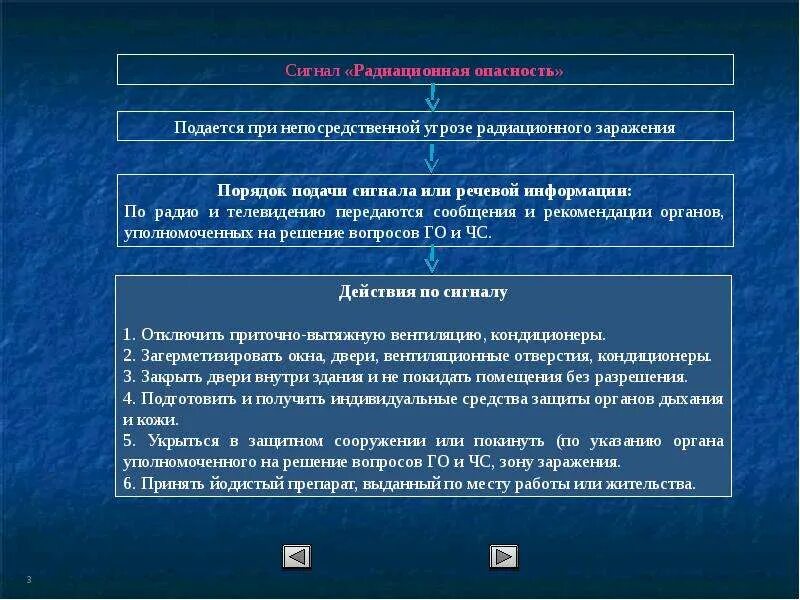 Сигнал «Радиационная опасность»

Подается при непосредственной угрозе радиационного заражения

Порядок подачи сигнала или речевой информации:
По радио и телевидению передаются сообщения и рекомендации органов, уполномоченных на решение вопросов ГО и ЧС.

Действия по сигналу

1. Отключить приточно-вытяжную вентиляцию, кондиционеры.
2. Загерметизировать окна, двери, вентиляционные отверстия, кондиционеры.
3. Закрыть двери внутри здания и не покидать помещения без разрешения.
4. Подготовить и получить индивидуальные средства защиты органов дыхания и кожи.
5. Укрыться в защитном сооружении или покинуть (по указанию органа уполномоченного на решение вопросов ГО и ЧС, зону заражения.
6. Принять йодистый препарат, выданный по месту работы или жительства.

3